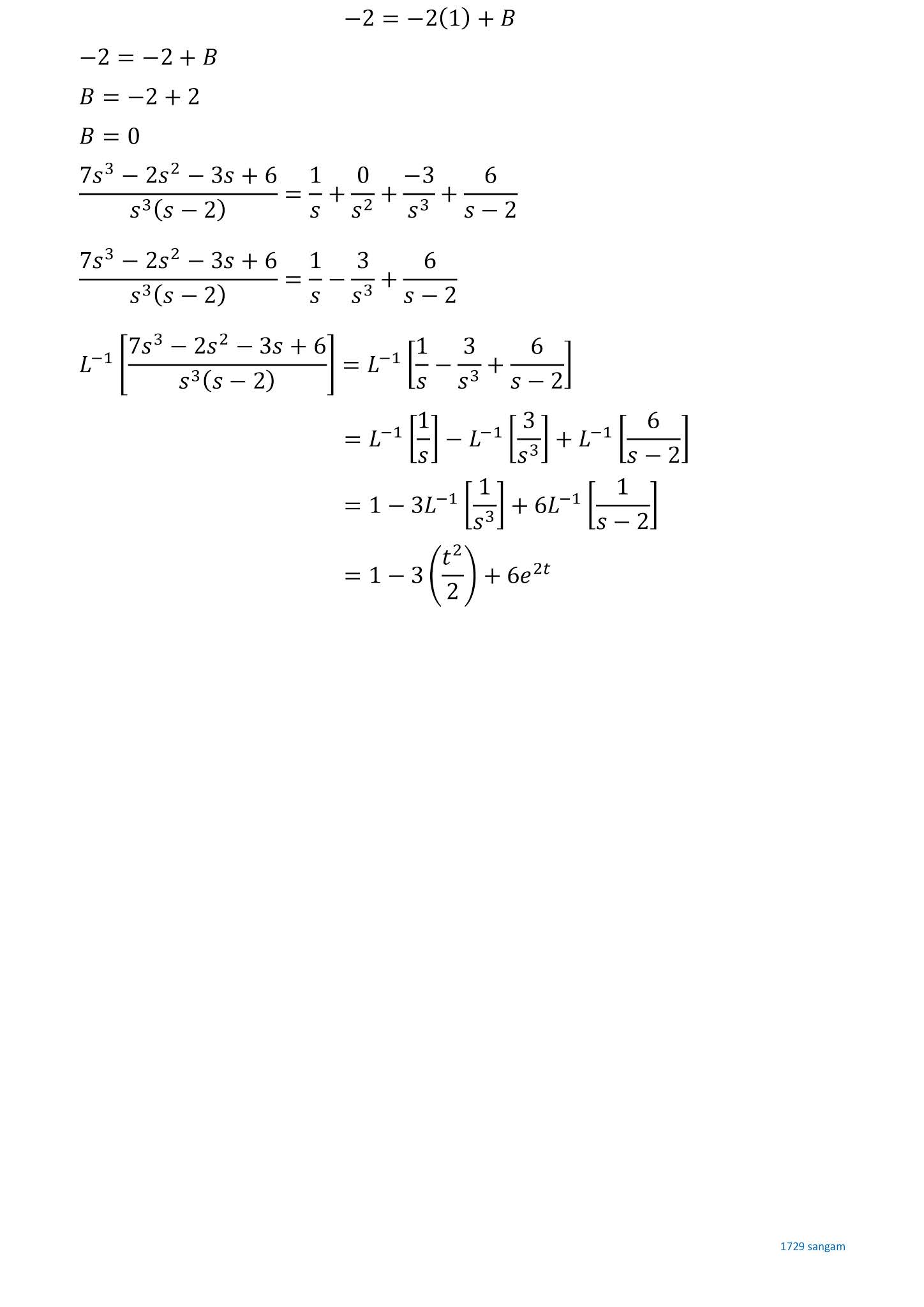 $-2 = -2(1) + B$

$-2 = -2 + B$

$B = -2 + 2$

$B = 0$

$\frac{7s^3 - 2s^2 - 3s + 6}{s^3(s-2)} = \frac{1}{s} + \frac{0}{s^2} + \frac{-3}{s^3} + \frac{6}{s-2}$

$\frac{7s^3 - 2s^2 - 3s + 6}{s^3(s-2)} = \frac{1}{s} - \frac{3}{s^3} + \frac{6}{s-2}$

$L^{-1}\left[\frac{7s^3 - 2s^2 - 3s + 6}{s^3(s-2)}\right] = L^{-1}\left[\frac{1}{s} - \frac{3}{s^3} + \frac{6}{s-2}\right]$

$= L^{-1}\left[\frac{1}{s}\right] - L^{-1}\left[\frac{3}{s^3}\right] + L^{-1}\left[\frac{6}{s-2}\right]$

$= 1 - 3L^{-1}\left[\frac{1}{s^3}\right] + 6L^{-1}\left[\frac{1}{s-2}\right]$

$= 1 - 3\left(\frac{t^2}{2}\right) + 6e^{2t}$

1729 sangam